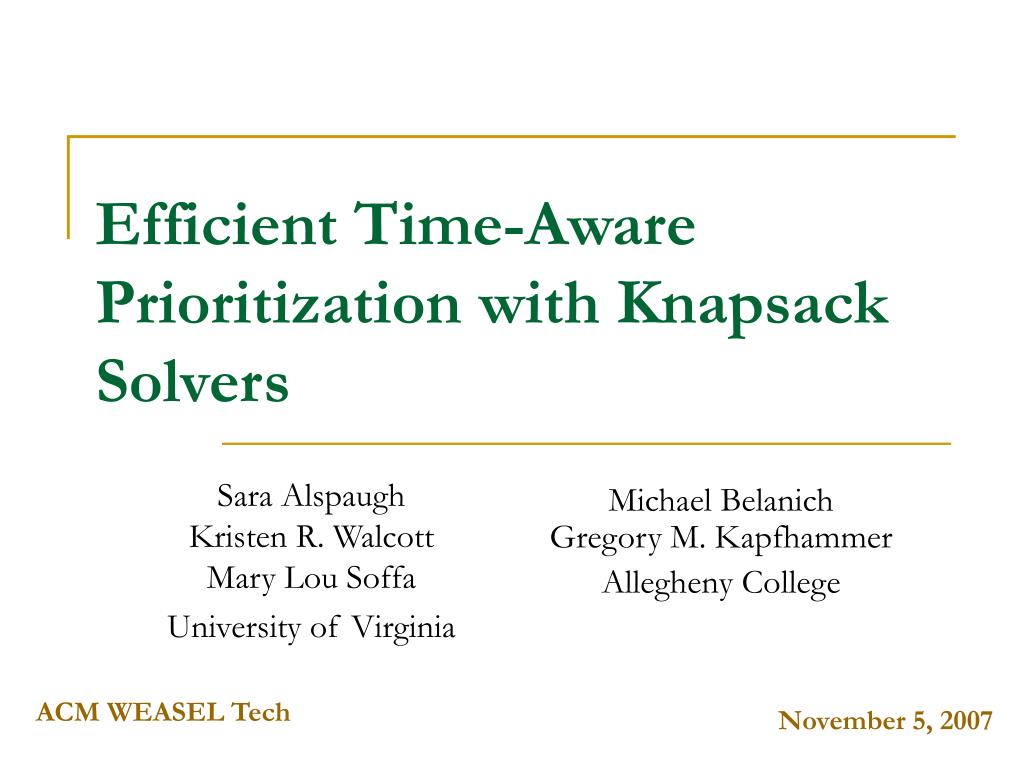 Efficient Time-Aware Prioritization with Knapsack Solvers

Sara Alspaugh
Kristen R. Walcott
Mary Lou Soffa
University of Virginia

Michael Belanich
Gregory M. Kapfhammer
Allegheny College

ACM WEASEL Tech

November 5, 2007